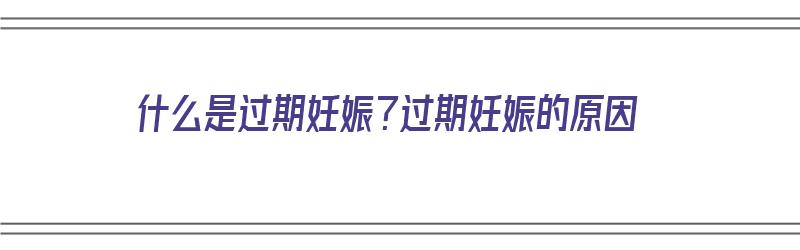 什么是过期妊娠？过期妊娠的原因